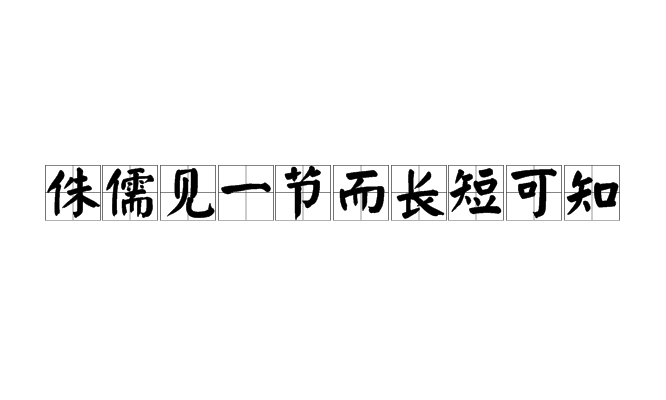 侏儒见一节而长短可知